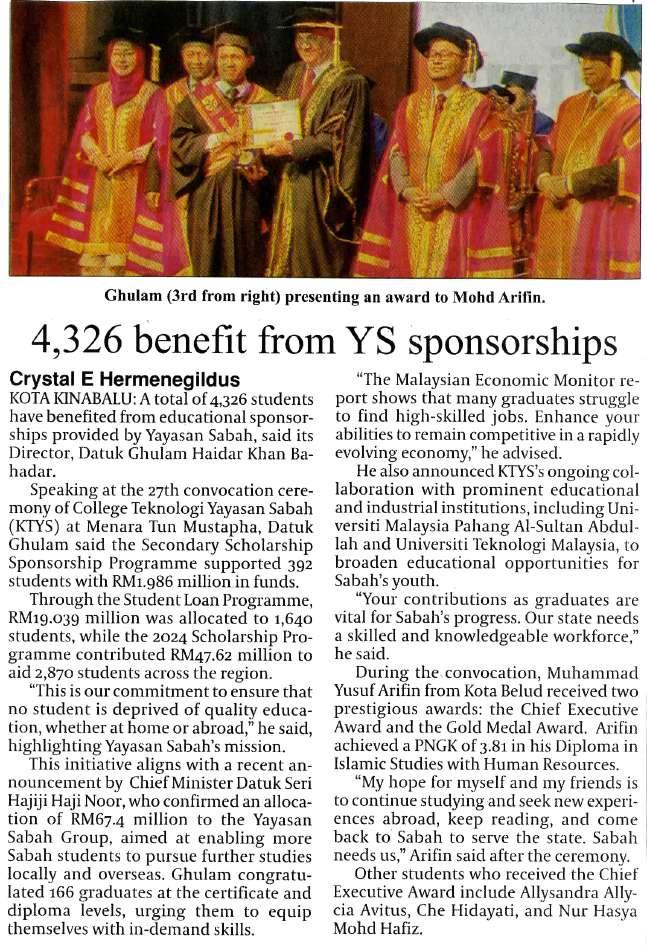 Ghulam (3rd from right) presenting an award to Mohd Arifin.

4,326 benefit from YS sponsorships

Crystal E Hermenegildus

KOTA KINABALU: A total of 4,326 students have benefited from educational sponsorships provided by Yayasan Sabah, said its Director, Datuk Ghulam Haidar Khan Bahadar.

Speaking at the 27th convocation ceremony of College Teknologi Yayasan Sabah (KTYS) at Menara Tun Mustapha, Datuk Ghulam said the Secondary Scholarship Sponsorship Programme supported 392 students with RM1.986 million in funds.

Through the Student Loan Programme, RM19.039 million was allocated to 1,640 students, while the 2024 Scholarship Programme contributed RM47.62 million to aid 2,870 students across the region.

"This is our commitment to ensure that no student is deprived of quality education, whether at home or abroad," he said, highlighting Yayasan Sabah's mission.

This initiative aligns with a recent announcement by Chief Minister Datuk Seri Hajiji Haji Noor, who confirmed an allocation of RM67.4 million to the Yayasan Sabah Group, aimed at enabling more Sabah students to pursue further studies locally and overseas. Ghulam congratulated 166 graduates at the certificate and diploma levels, urging them to equip themselves with in-demand skills.

"The Malaysian Economic Monitor report shows that many graduates struggle to find high-skilled jobs. Enhance your abilities to remain competitive in a rapidly evolving economy," he advised.

He also announced KTYS's ongoing collaboration with prominent educational and industrial institutions, including Universiti Malaysia Pahang Al-Sultan Abdullah and Universiti Teknologi Malaysia, to broaden educational opportunities for Sabah's youth.

"Your contributions as graduates are vital for Sabah's progress. Our state needs a skilled and knowledgeable workforce," he said.

During the convocation, Muhammad Yusuf Arifin from Kota Belud received two prestigious awards: the Chief Executive Award and the Gold Medal Award. Arifin achieved a PNGK of 3.81 in his Diploma in Islamic Studies with Human Resources.

"My hope for myself and my friends is to continue studying and seek new experiences abroad, keep reading, and come back to Sabah to serve the state. Sabah needs us," Arifin said after the ceremony.

Other students who received the Chief Executive Award include Allysandra Allycia Avitus, Che Hidayati, and Nur Hasya Mohd Hafiz.